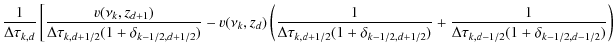 $\frac{1}{\Delta\tau_{k,d}}\left[\frac{v(\nu_k, z_{d+1})}{\Delta\tau_{k,d+1/2}(1+\delta_{k-1/2,d+1/2})} - v(\nu_k, z_d)\left(\frac{1}{\Delta\tau_{k,d+1/2}(1+\delta_{k-1/2,d+1/2})} + \frac{1}{\Delta\tau_{k,d-1/2}(1+\delta_{k-1/2,d-1/2})}\right)\right.$